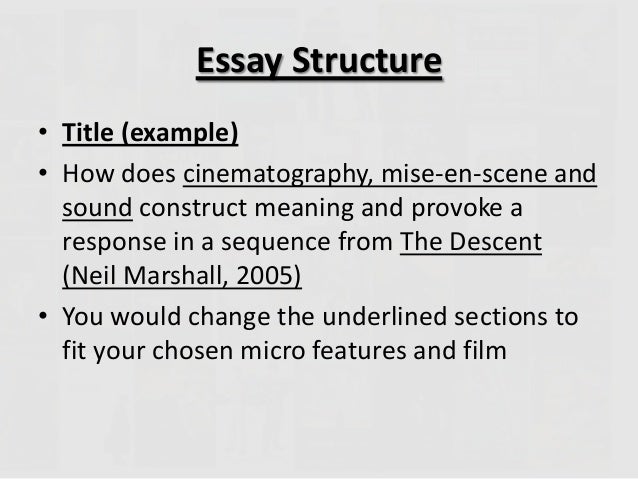 Essay Structure

• Title (example)
• How does cinematography, mise-en-scene and sound construct meaning and provoke a response in a sequence from The Descent (Neil Marshall, 2005)
• You would change the underlined sections to fit your chosen micro features and film